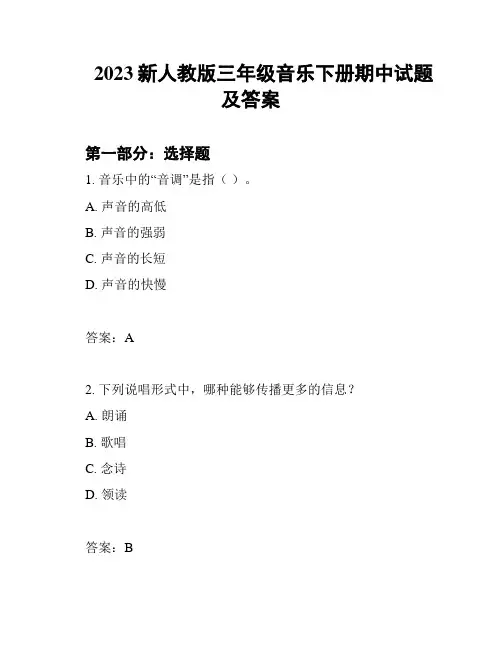 2023 新人教版三年级音乐下册期中试题及答案

第一部分：选择题

1. 音乐中的“音调”是指（ ）。

A. 声音的高低

B. 声音的强弱

C. 声音的长短

D. 声音的快慢

答案：A

2. 下列说唱形式中，哪种能够传播更多的信息？

A. 朗诵

B. 歌唱

C. 念诗

D. 领读

答案：B